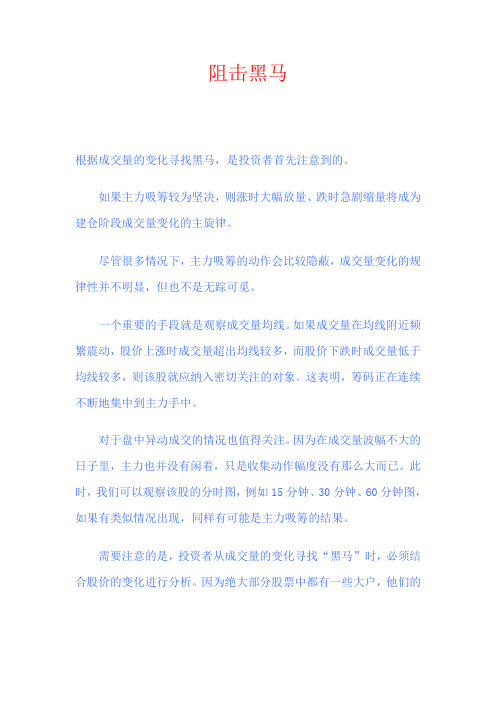 阻击黑马

根据成交量的变化寻找黑马，是投资者首先注意到的。

如果主力吸筹较为坚决，则涨时大幅放量、跌时急剧缩量将成为建仓阶段成交量变化的主旋律。

尽管很多情况下，主力吸筹的动作会比较隐蔽，成交量变化的规律性并不明显，但也不是无踪可觅。

一个重要的手段就是观察成交量均线。如果成交量在均线附近频繁震动，股价上涨时成交量超出均线较多，而股价下跌时成交量低于均线较多，则该股就应纳入密切关注的对象。这表明，筹码正在连续不断地集中到主力手中。

对于盘中异动成交的情况也值得关注。因为在成交量波幅不大的日子里，主力也并没有闲着，只是收集动作幅度没有那么大而已。此时，我们可以观察该股的分时图，例如 15 分钟、30 分钟、60 分钟图，如果有类似情况出现，同样有可能是主力吸筹的结果。

需要注意的是，投资者从成交量的变化寻找“黑马”时，必须结合股价的变化进行分析。因为绝大部分股票中都有一些大户，他们的